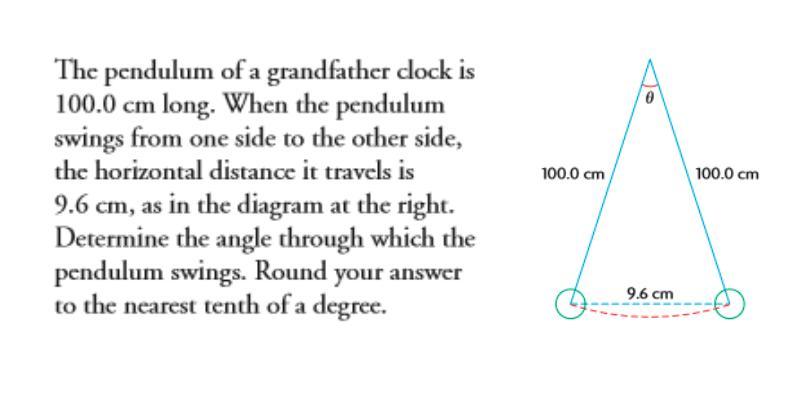 The pendulum of a grandfather clock is 100.0 cm long. When the pendulum swings from one side to the other side, the horizontal distance it travels is 9.6 cm, as in the diagram at the right. Determine the angle through which the pendulum swings. Round your answer to the nearest tenth of a degree.

$\theta$

100.0 cm

100.0 cm

9.6 cm